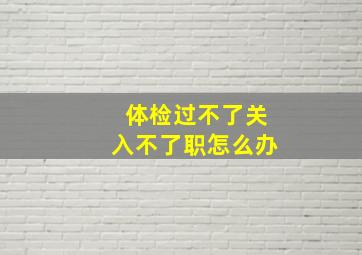 体检过不了关
入不了职怎么办